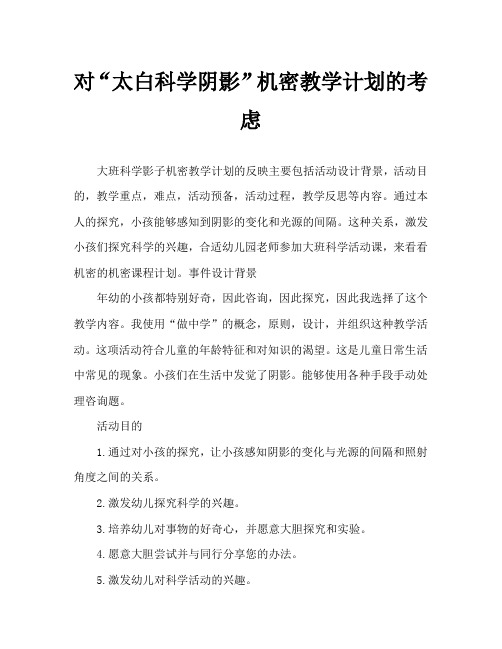 对“太白科学阴影”机密教学计划的考虑

大班科学影子机密教学计划的反映主要包括活动设计背景，活动目的，教学重点，难点，活动预备，活动过程，教学反思等内容。通过本人的探究，小孩能够感知到阴影的变化和光源的间隔。这种关系，激发小孩们探究科学的兴趣，合适幼儿园老师参加大班科学活动课，来看看机密的机密课程计划。事件设计背景

年幼的小孩都特别好奇，因此咨询，因此探究，因此我选择了这个教学内容。我使用“做中学”的概念，原则，设计，并组织这种教学活动。这项活动符合儿童的年龄特征和对知识的渴望。这是儿童日常生活中常见的现象。小孩们在生活中发觉了阴影。能够使用各种手段手动处理咨询题。

活动目的

1.通过对小孩的探究，让小孩感知阴影的变化与光源的间隔和照射角度之间的关系。

2.激发幼儿探究科学的兴趣。

3.培养幼儿对事物的好奇心，并愿意大胆探究和实验。

4.愿意大胆尝试并与同行分享您的办法。

5.激发幼儿对科学活动的兴趣。